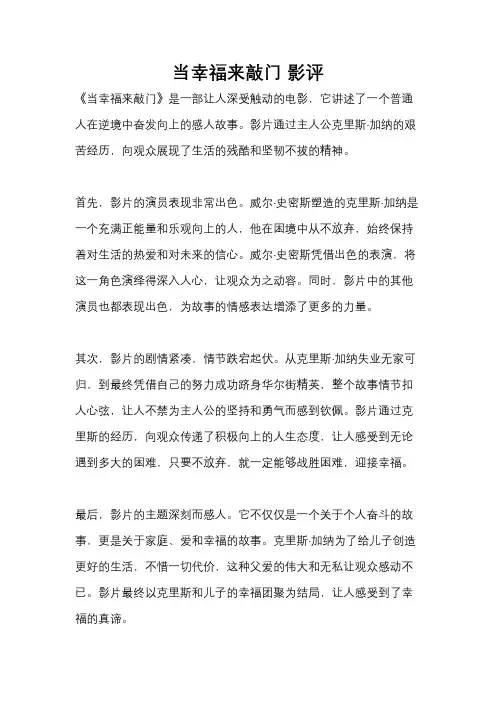 当幸福来敲门 影评

《当幸福来敲门》是一部让人深受触动的电影，它讲述了一个普通人在逆境中奋发向上的感人故事。影片通过主人公克里斯·加纳的艰苦经历，向观众展现了生活的残酷和坚韧不拔的精神。

首先，影片的演员表现非常出色。威尔·史密斯塑造的克里斯·加纳是一个充满正能量和乐观向上的人，他在困境中从不放弃，始终保持着对生活的热爱和对未来的信心。威尔·史密斯凭借出色的表演，将这一角色演绎得深入人心，让观众为之动容。同时，影片中的其他演员也都表现出色，为故事的情感表达增添了更多的力量。

其次，影片的剧情紧凑，情节跌宕起伏。从克里斯·加纳失业无家可归，到最终凭借自己的努力成功跻身华尔街精英，整个故事情节扣人心弦，让人不禁为主人公的坚持和勇气而感到钦佩。影片通过克里斯的经历，向观众传递了积极向上的人生态度，让人感受到无论遇到多大的困难，只要不放弃，就一定能够战胜困难，迎接幸福。

最后，影片的主题深刻而感人。它不仅仅是一个关于个人奋斗的故事，更是关于家庭、爱和幸福的故事。克里斯·加纳为了给儿子创造更好的生活，不惜一切代价，这种父爱的伟大和无私让观众感动不已。影片最终以克里斯和儿子的幸福团聚为结局，让人感受到了幸福的真谛。